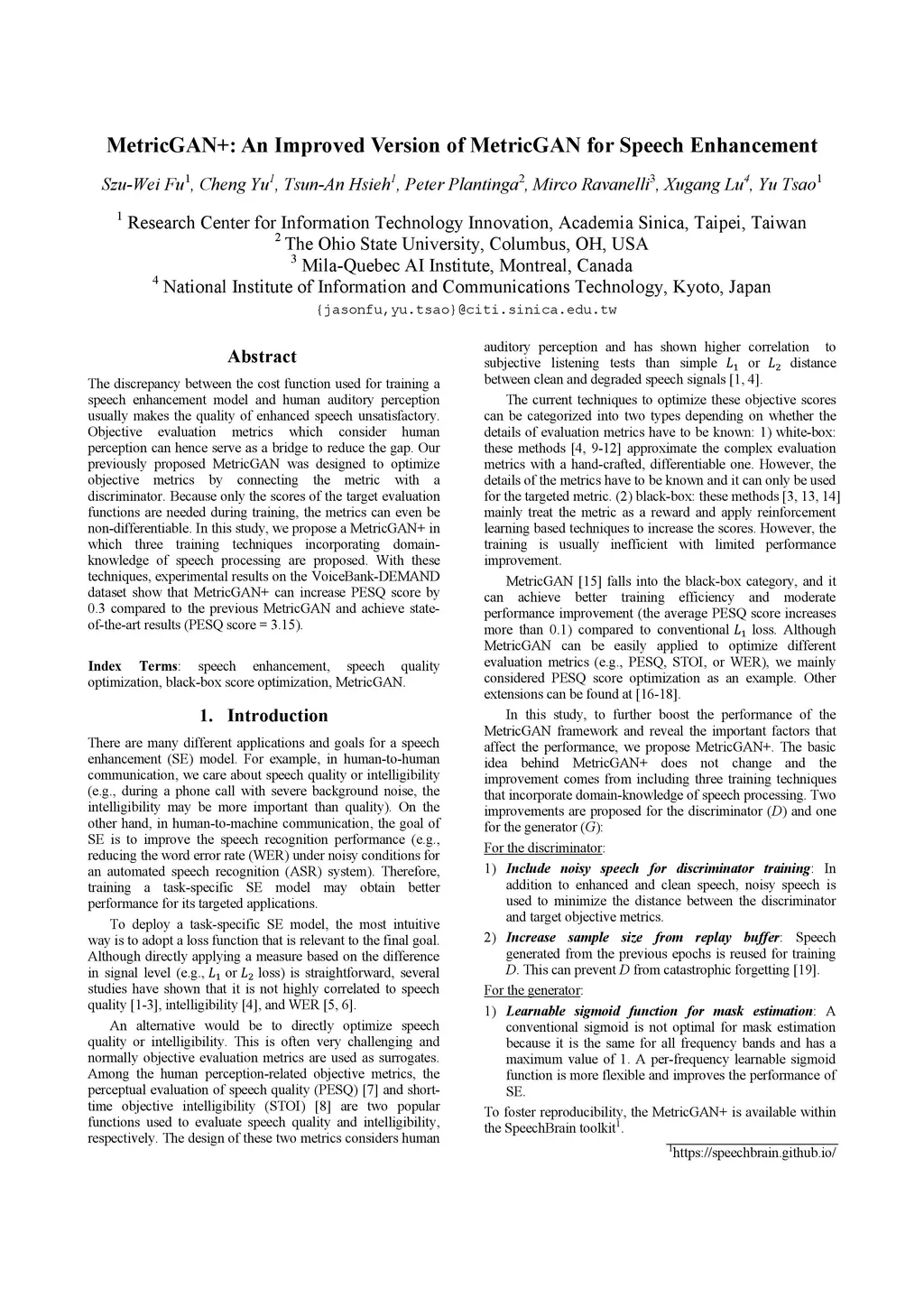 MetricGAN+: An Improved Version of MetricGAN for Speech Enhancement

Szu-Wei Fu$^1$, Cheng Yu$^1$, Tsun-An Hsieh$^1$, Peter Plantinga$^2$, Mirco Ravanelli$^3$, Xugang Lu$^4$, Yu Tsao$^1$

$^1$ Research Center for Information Technology Innovation, Academia Sinica, Taipei, Taiwan
$^2$ The Ohio State University, Columbus, OH, USA
$^3$ Mila-Quebec AI Institute, Montreal, Canada
$^4$ National Institute of Information and Communications Technology, Kyoto, Japan
{jasonfu,yu.tsao}@citi.sinica.edu.tw

Abstract

The discrepancy between the cost function used for training a speech enhancement model and human auditory perception usually makes the quality of enhanced speech unsatisfactory. Objective evaluation metrics which consider human perception can hence serve as a bridge to reduce the gap. Our previously proposed MetricGAN was designed to optimize objective metrics by connecting the metric with a discriminator. Because only the scores of the target evaluation functions are needed during training, the metrics can even be non-differentiable. In this study, we propose a MetricGAN+ in which three training techniques incorporating domain-knowledge of speech processing are proposed. With these techniques, experimental results on the VoiceBank-DEMAND dataset show that MetricGAN+ can increase PESQ score by 0.3 compared to the previous MetricGAN and achieve state-of-the-art results (PESQ score = 3.15).

Index Terms: speech enhancement, speech quality optimization, black-box score optimization, MetricGAN.

1. Introduction

There are many different applications and goals for a speech enhancement (SE) model. For example, in human-to-human communication, we care about speech quality or intelligibility (e.g., during a phone call with severe background noise, the intelligibility may be more important than quality). On the other hand, in human-to-machine communication, the goal of SE is to improve the speech recognition performance (e.g., reducing the word error rate (WER) under noisy conditions for an automated speech recognition (ASR) system). Therefore, training a task-specific SE model may obtain better performance for its targeted applications.

To deploy a task-specific SE model, the most intuitive way is to adopt a loss function that is relevant to the final goal. Although directly applying a measure based on the difference in signal level (e.g., $L_1$ or $L_2$ loss) is straightforward, several studies have shown that it is not highly correlated to speech quality [1-3], intelligibility [4], and WER [5, 6].

An alternative would be to directly optimize speech quality or intelligibility. This is often very challenging and normally objective evaluation metrics are used as surrogates. Among the human perception-related objective metrics, the perceptual evaluation of speech quality (PESQ) [7] and short-time objective intelligibility (STOI) [8] are two popular functions used to evaluate speech quality and intelligibility, respectively. The design of these two metrics considers human auditory perception and has shown higher correlation to subjective listening tests than simple $L_1$ or $L_2$ distance between clean and degraded speech signals [1, 4].

The current techniques to optimize these objective scores can be categorized into two types depending on whether the details of evaluation metrics have to be known: 1) white-box: these methods [4, 9-12] approximate the complex evaluation metrics with a hand-crafted, differentiable one. However, the details of the metrics have to be known and it can only be used for the targeted metric. (2) black-box: these methods [3, 13, 14] mainly treat the metric as a reward and apply reinforcement learning based techniques to increase the scores. However, the training is usually inefficient with limited performance improvement.

MetricGAN [15] falls into the black-box category, and it can achieve better training efficiency and moderate performance improvement (the average PESQ score increases more than 0.1) compared to conventional $L_1$ loss. Although MetricGAN can be easily applied to optimize different evaluation metrics (e.g., PESQ, STOI, or WER), we mainly considered PESQ score optimization as an example. Other extensions can be found at [16-18].

In this study, to further boost the performance of the MetricGAN framework and reveal the important factors that affect the performance, we propose MetricGAN+. The basic idea behind MetricGAN+ does not change and the improvement comes from including three training techniques that incorporate domain-knowledge of speech processing. Two improvements are proposed for the discriminator ($D$) and one for the generator ($G$):

For the discriminator:

1) Include noisy speech for discriminator training: In addition to enhanced and clean speech, noisy speech is used to minimize the distance between the discriminator and target objective metrics.

2) Increase sample size from replay buffer: Speech generated from the previous epochs is reused for training $D$. This can prevent $D$ from catastrophic forgetting [19].

For the generator:

1) Learnable sigmoid function for mask estimation: A conventional sigmoid is not optimal for mask estimation because it is the same for all frequency bands and has a maximum value of 1. A per-frequency learnable sigmoid function is more flexible and improves the performance of SE.

To foster reproducibility, the MetricGAN+ is available within the SpeechBrain toolkit$^1$.

$^1$https://speechbrain.github.io/